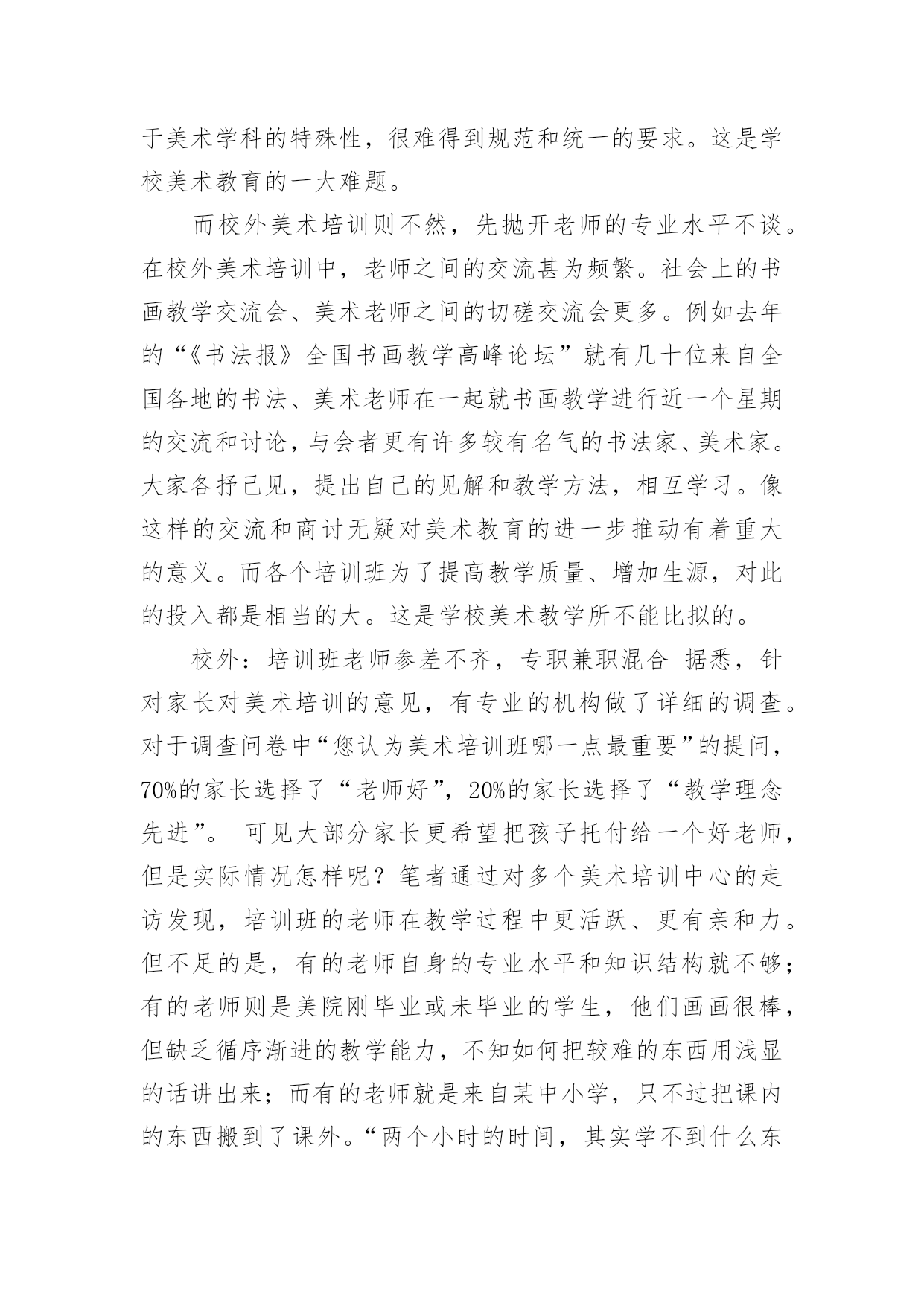 于美术学科的特殊性，很难得到规范和统一的要求。这是学校美术教育的一大难题。

而校外美术培训则不然，先抛开老师的专业水平不谈。在校外美术培训中，老师之间的交流甚为频繁。社会上的书画教学交流会、美术老师之间的切磋交流会更多。例如去年的“《书法报》全国书画教学高峰论坛”就有几十位来自全国各地的书法、美术老师在一起就书画教学进行近一个星期的交流和讨论，与会者更有许多较有名气的书法家、美术家。大家各抒己见，提出自己的见解和教学方法，相互学习。像这样的交流和商讨无疑对美术教育的进一步推动有着重大的意义。而各个培训班为了提高教学质量、增加生源，对此的投入都是相当的大。这是学校美术教学所不能比拟的。

校外：培训班老师参差不齐，专职兼职混合 据悉，针对家长对美术培训的意见，有专业的机构做了详细的调查。对于调查问卷中“您认为美术培训班哪一点最重要”的提问，70%的家长选择了“老师好”，20%的家长选择了“教学理念先进”。 可见大部分家长更希望把孩子托付给一个好老师，但是实际情况怎样呢？笔者通过对多个美术培训中心的走访发现，培训班的老师在教学过程中更活跃、更有亲和力。但不足的是，有的老师自身的专业水平和知识结构就不够；有的老师则是美院刚毕业或未毕业的学生，他们画画很棒，但缺乏循序渐进的教学能力，不知如何把较难的东西用浅显的话讲出来；而有的老师就是来自某中小学，只不过把课内的东西搬到了课外。“两个小时的时间，其实学不到什么东